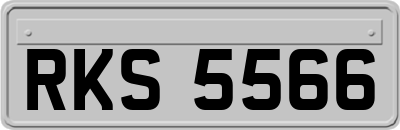 RKS 5566